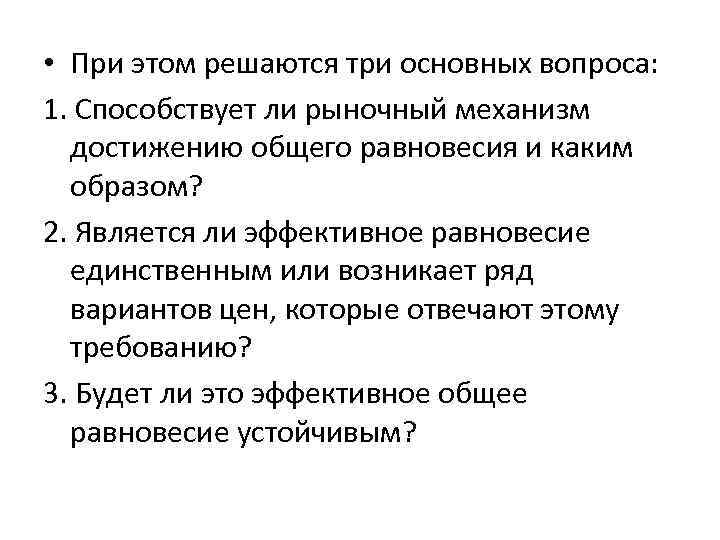 • При этом решаются три основных вопроса:

1. Способствует ли рыночный механизм достижению общего равновесия и каким образом?

2. Является ли эффективное равновесие единственным или возникает ряд вариантов цен, которые отвечают этому требованию?

3. Будет ли это эффективное общее равновесие устойчивым?